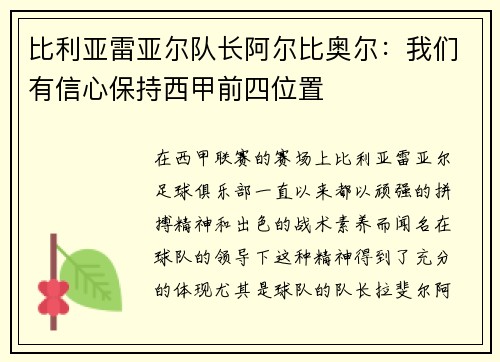 比利亚雷亚尔队长阿尔比奥尔：我们有信心保持西甲前四位置

在西甲联赛的赛场上比利亚雷亚尔足球俱乐部一直以来都以顽强的拼搏精神和出色的战术素养而闻名在球队的领导下这种精神得到了充分的体现尤其是球队的队长拉斐尔阿